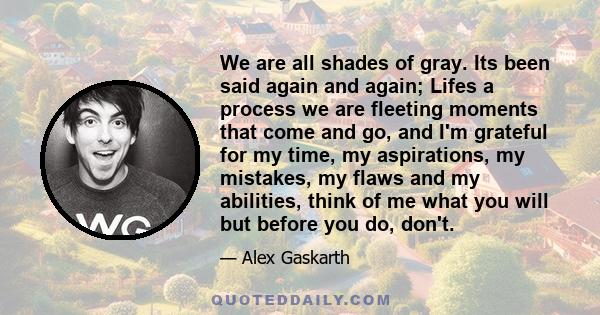 We are all shades of gray. Its been said again and again; Lifes a process we are fleeting moments that come and go, and I'm grateful for my time, my aspirations, my mistakes, my flaws and my abilities, think of me what you will but before you do, don't.

— Alex Gaskarth

WG

QUOTEDDAILY.COM